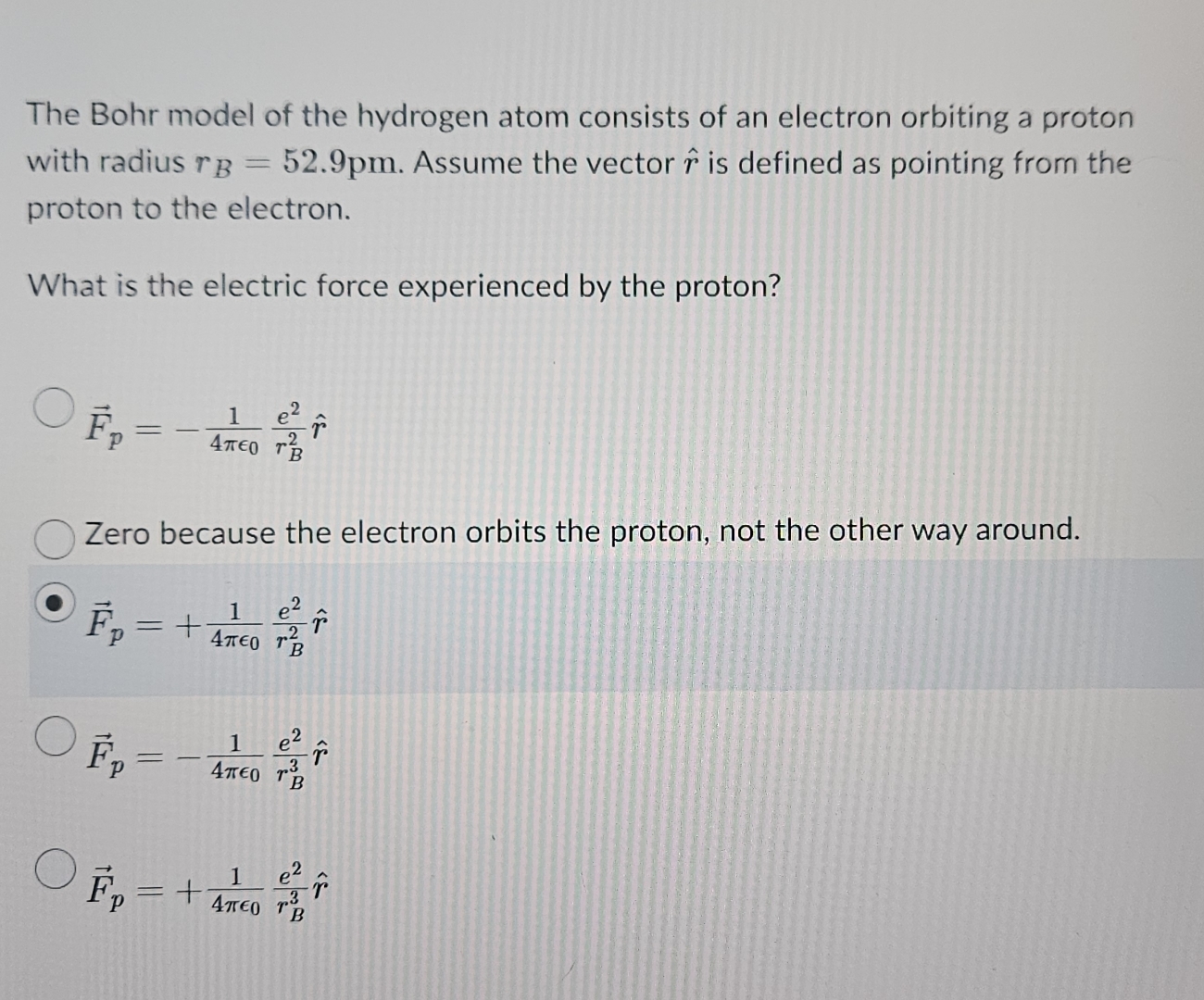 The Bohr model of the hydrogen atom consists of an electron orbiting a proton with radius $r_B = 52.9\text{pm}$. Assume the vector $\hat{r}$ is defined as pointing from the proton to the electron.

What is the electric force experienced by the proton?

$\vec{F}_p = -\frac{1}{4\pi\epsilon_0}\frac{e^2}{r_B^2}\hat{r}$

Zero because the electron orbits the proton, not the other way around.

$\vec{F}_p = +\frac{1}{4\pi\epsilon_0}\frac{e^2}{r_B^2}\hat{r}$

$\vec{F}_p = -\frac{1}{4\pi\epsilon_0}\frac{e^2}{r_B^3}\hat{r}$

$\vec{F}_p = +\frac{1}{4\pi\epsilon_0}\frac{e^2}{r_B^3}\hat{r}$